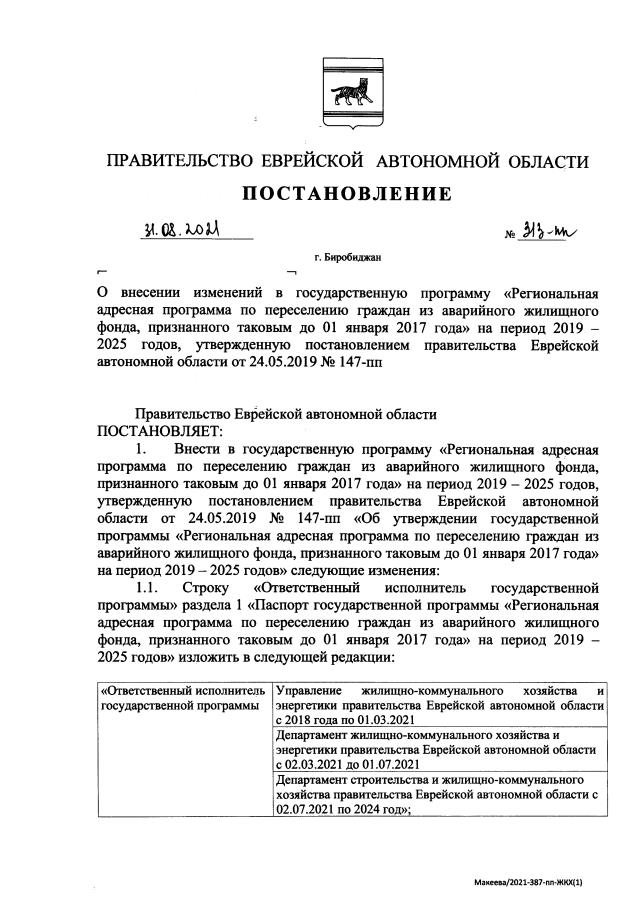 ПРАВИТЕЛЬСТВО ЕВРЕЙСКОЙ АВТОНОМНОЙ ОБЛАСТИ

ПОСТАНОВЛЕНИЕ

31.08.2021 № 313-пп

г. Биробиджан

О внесении изменений в государственную программу «Региональная адресная программа по переселению граждан из аварийного жилищного фонда, признанного таковым до 01 января 2017 года» на период 2019 – 2025 годов, утвержденную постановлением правительства Еврейской автономной области от 24.05.2019 № 147-пп

Правительство Еврейской автономной области
ПОСТАНОВЛЯЕТ:

1. Внести в государственную программу «Региональная адресная программа по переселению граждан из аварийного жилищного фонда, признанного таковым до 01 января 2017 года» на период 2019 – 2025 годов, утвержденную постановлением правительства Еврейской автономной области от 24.05.2019 № 147-пп «Об утверждении государственной программы «Региональная адресная программа по переселению граждан из аварийного жилищного фонда, признанного таковым до 01 января 2017 года» на период 2019 – 2025 годов» следующие изменения:

1.1. Строку «Ответственный исполнитель государственной программы» раздела 1 «Паспорт государственной программы «Региональная адресная программа по переселению граждан из аварийного жилищного фонда, признанного таковым до 01 января 2017 года» на период 2019 – 2025 годов» изложить в следующей редакции:

| «Ответственный исполнитель государственной программы | Управление жилищно-коммунального хозяйства и энергетики правительства Еврейской автономной области с 2018 года по 01.03.2021 |
|---|---|
| | Департамент жилищно-коммунального хозяйства и энергетики правительства Еврейской автономной области с 02.03.2021 до 01.07.2021 |
| | Департамент строительства и жилищно-коммунального хозяйства правительства Еврейской автономной области с 02.07.2021 по 2024 год»; |

Макеева/2021-387-пп-ЖКХ(1)